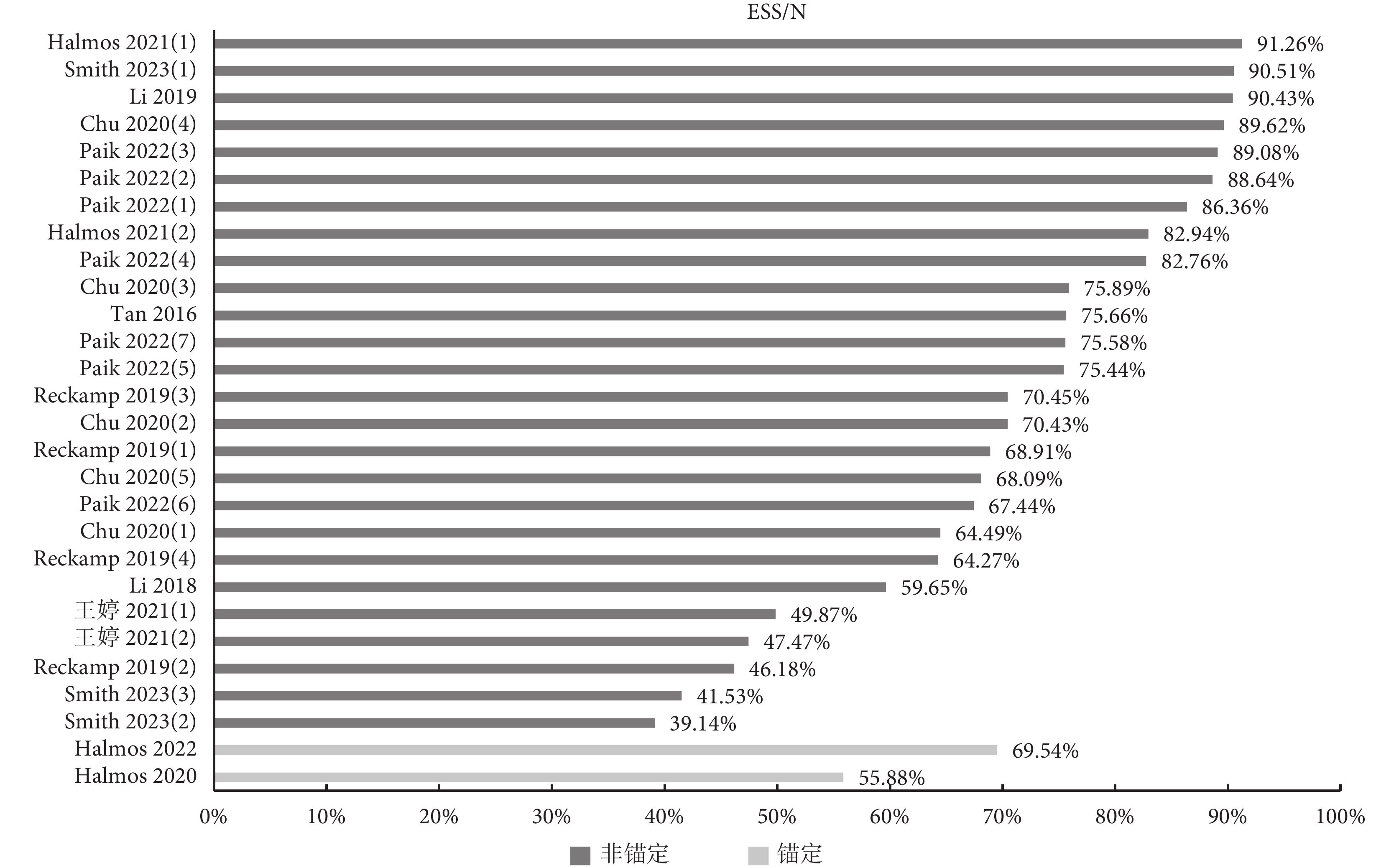 ESS/N

Halmos 2021(1) 91.26%
Smith 2023(1) 90.51%
Li 2019 90.43%
Chu 2020(4) 89.62%
Paik 2022(3) 89.08%
Paik 2022(2) 88.64%
Paik 2022(1) 86.36%
Halmos 2021(2) 82.94%
Paik 2022(4) 82.76%
Chu 2020(3) 75.89%
Tan 2016 75.66%
Paik 2022(7) 75.58%
Paik 2022(5) 75.44%
Reckamp 2019(3) 70.45%
Chu 2020(2) 70.43%
Reckamp 2019(1) 68.91%
Chu 2020(5) 68.09%
Paik 2022(6) 67.44%
Chu 2020(1) 64.49%
Reckamp 2019(4) 64.27%
Li 2018 59.65%
王婷 2021(1) 49.87%
王婷 2021(2) 47.47%
Reckamp 2019(2) 46.18%
Smith 2023(3) 41.53%
Smith 2023(2) 39.14%
Halmos 2022 69.54%
Halmos 2020 55.88%

0% 10% 20% 30% 40% 50% 60% 70% 80% 90% 100%

非锚定 锚定